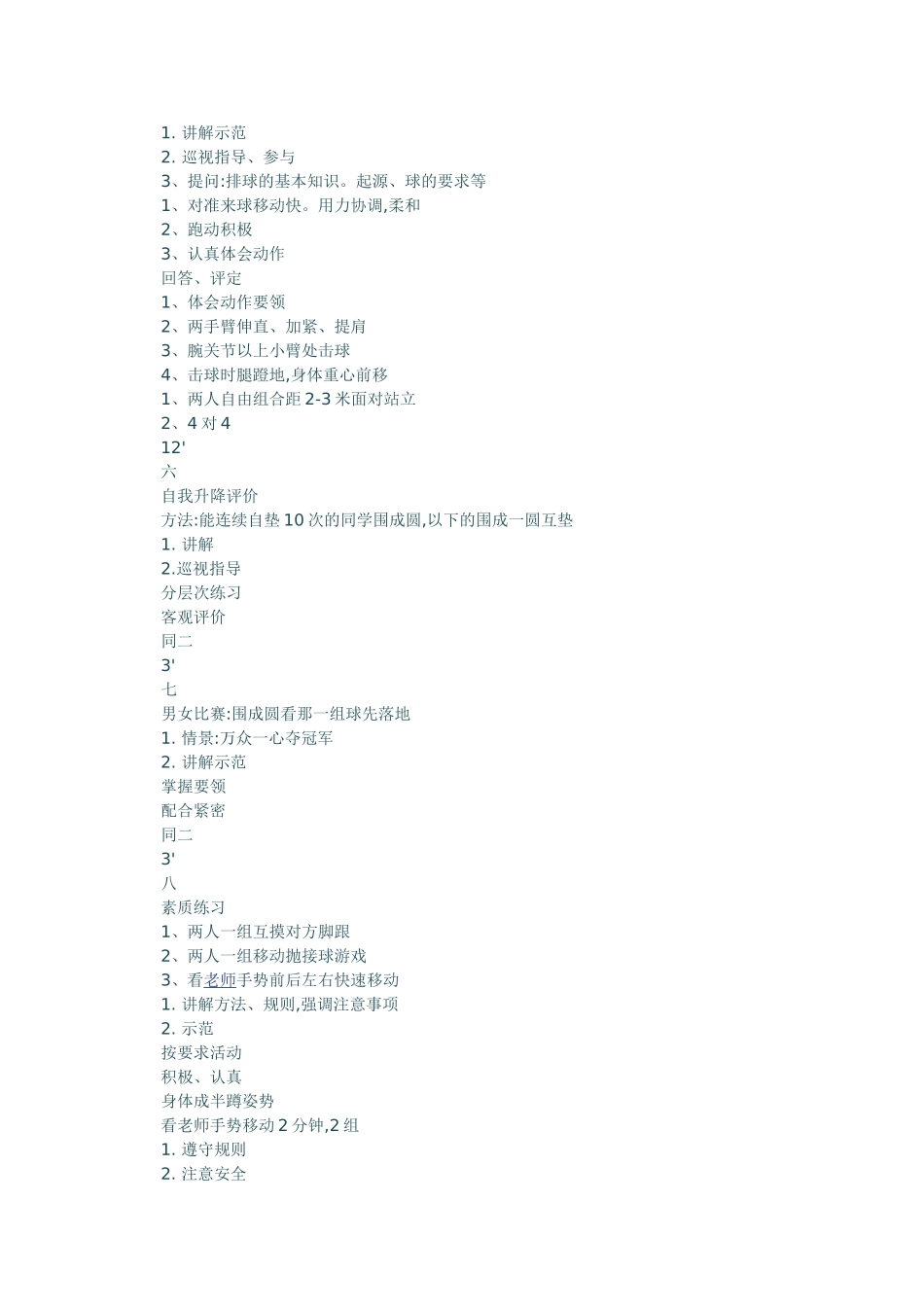 1. 讲解示范
2. 巡视指导、参与
3、提问:排球的基本知识。起源、球的要求等
1、对准来球移动快。用力协调,柔和
2、跑动积极
3、认真体会动作
回答、评定
1、体会动作要领
2、两手臂伸直、加紧、提肩
3、腕关节以上小臂处击球
4、击球时腿蹬地,身体重心前移
1、两人自由组合距 2-3 米面对站立
2、4 对 4
12'
六
自我升降评价
方法:能连续自垫 10 次的同学围成圆,以下的围成一圆互垫
1. 讲解
2.巡视指导
分层次练习
客观评价
同二
3'
七
男女比赛:围成圆看那一组球先落地
1. 情景:万众一心夺冠军
2. 讲解示范
掌握要领
配合紧密
同二
3'
八
素质练习
1、两人一组互摸对方脚跟
2、两人一组移动抛接球游戏
3、看老师手势前后左右快速移动
1. 讲解方法、规则,强调注意事项
2. 示范
按要求活动
积极、认真
身体成半蹲姿势
看老师手势移动 2 分钟,2 组
1. 遵守规则
2. 注意安全